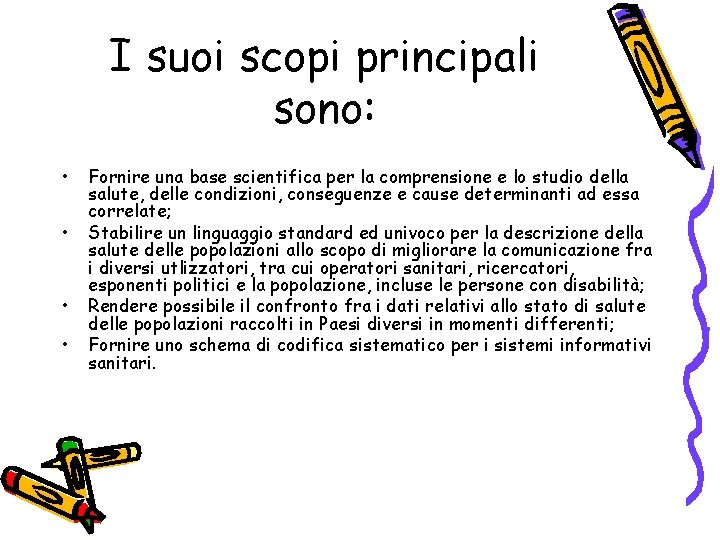 I suoi scopi principali sono:

• Fornire una base scientifica per la comprensione e lo studio della salute, delle condizioni, conseguenze e cause determinanti ad essa correlate;
• Stabilire un linguaggio standard ed univoco per la descrizione della salute delle popolazioni allo scopo di migliorare la comunicazione fra i diversi utlizzatori, tra cui operatori sanitari, ricercatori, esponenti politici e la popolazione, incluse le persone con disabilità;
• Rendere possibile il confronto fra i dati relativi allo stato di salute delle popolazioni raccolti in Paesi diversi in momenti differenti;
• Fornire uno schema di codifica sistematico per i sistemi informativi sanitari.